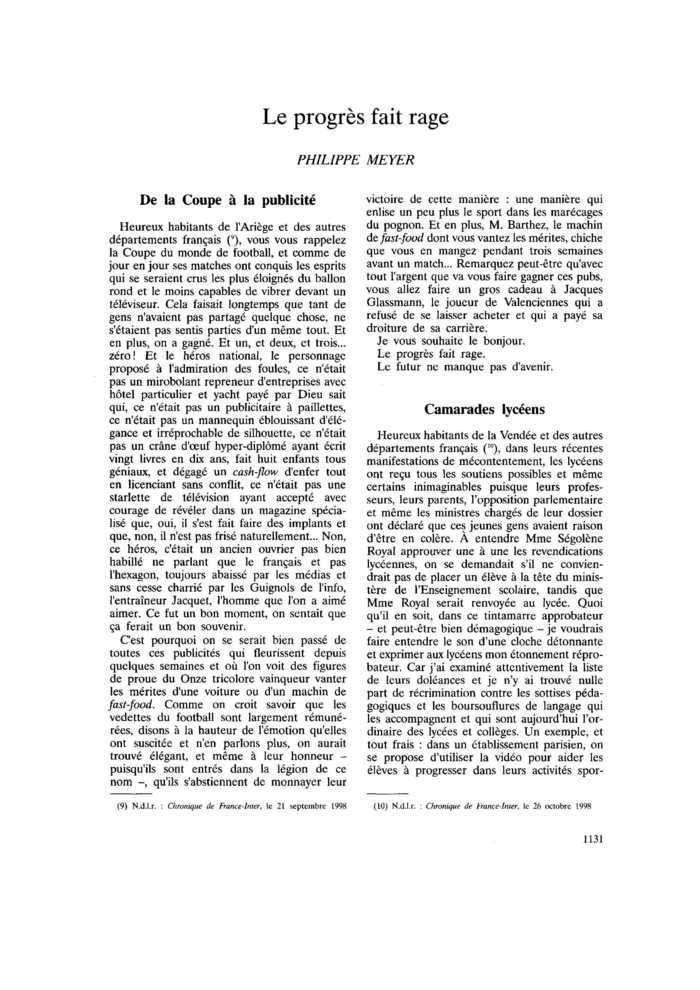 Le progrès fait rage

PHILIPPE MEYER

De la Coupe à la publicité

Heureux habitants de l'Ariège et des autres départements français ($^{9}$), vous vous rappelez la Coupe du monde de football, et comme de jour en jour ses matches ont conquis les esprits qui se seraient crus les plus éloignés du ballon rond et le moins capables de vibrer devant un téléviseur. Cela faisait longtemps que tant de gens n'avaient pas partagé quelque chose, ne s'étaient pas sentis parties d'un même tout. Et en plus, on a gagné. Et un, et deux, et trois... zéro ! Et le héros national, le personnage proposé à l'admiration des foules, ce n'était pas un mirobolant repreneur d'entreprises avec hôtel particulier et yacht payé par Dieu sait qui, ce n'était pas un publicitaire à paillettes, ce n'était pas un mannequin éblouissant d'élégance et irréprochable de silhouette, ce n'était pas un crâne d'œuf hyper-diplômé ayant écrit vingt livres en dix ans, fait huit enfants tous géniaux, et dégagé un cash-flow d'enfer tout en licenciant sans conflit, ce n'était pas une starlette de télévision ayant accepté avec courage de révéler dans un magazine spécialisé que, oui, il s'est fait faire des implants et que, non, il n'est pas frisé naturellement... Non, ce héros, c'était un ancien ouvrier pas bien habillé ne parlant que le français et pas l'hexagon, toujours abaissé par les médias et sans cesse charrié par les Guignols de l'info, l'entraîneur Jacquet, l'homme que l'on a aimé aimer. Ce fut un bon moment, on sentait que ça ferait un bon souvenir.

C'est pourquoi on se serait bien passé de toutes ces publicités qui fleurissent depuis quelques semaines et où l'on voit des figures de proue du Onze tricolore vainqueur vanter les mérites d'une voiture ou d'un machin de fast-food. Comme on croit savoir que les vedettes du football sont largement rémunérées, disons à la hauteur de l'émotion qu'elles ont suscitée et n'en parlons plus, on aurait trouvé élégant, et même à leur honneur – puisqu'ils sont entrés dans la légion de ce nom –, qu'ils s'abstiennent de monnayer leur victoire de cette manière : une manière qui enlise un peu plus le sport dans les marécages du pognon. Et en plus, M. Barthez, le machin de fast-food dont vous vantez les mérites, chiche que vous en mangez pendant trois semaines avant un match... Remarquez peut-être qu'avec tout l'argent que va vous faire gagner ces pubs, vous allez faire un gros cadeau à Jacques Glassmann, le joueur de Valenciennes qui a refusé de se laisser acheter et qui a payé sa droiture de sa carrière.

Je vous souhaite le bonjour.
Le progrès fait rage.
Le futur ne manque pas d'avenir.

Camarades lycéens

Heureux habitants de la Vendée et des autres départements français ($^{10}$), dans leurs récentes manifestations de mécontentement, les lycéens ont reçu tous les soutiens possibles et même certains inimaginables puisque leurs professeurs, leurs parents, l'opposition parlementaire et même les ministres chargés de leur dossier ont déclaré que ces jeunes gens avaient raison d'être en colère. À entendre Mme Ségolène Royal approuver une à une les revendications lycéennes, on se demandait s'il ne conviendrait pas de placer un élève à la tête du ministère de l'Enseignement scolaire, tandis que Mme Royal serait renvoyée au lycée. Quoi qu'il en soit, dans ce tintamarre approbateur – et peut-être bien démagogique – je voudrais faire entendre le son d'une cloche détonnante et exprimer aux lycéens mon étonnement réprobateur. Car j'ai examiné attentivement la liste de leurs doléances et je n'y ai trouvé nulle part de récrimination contre les sottises pédagogiques et les boursouflures de langage qui les accompagnent et qui sont aujourd'hui l'ordinaire des lycées et collèges. Un exemple, et tout frais : dans un établissement parisien, on se propose d'utiliser la vidéo pour aider les élèves à progresser dans leurs activités spor-

(9) N.d.l.r. : Chronique de France-Inter, le 21 septembre 1998

(10) N.d.l.r. : Chronique de France-Inter, le 26 octobre 1998

1131